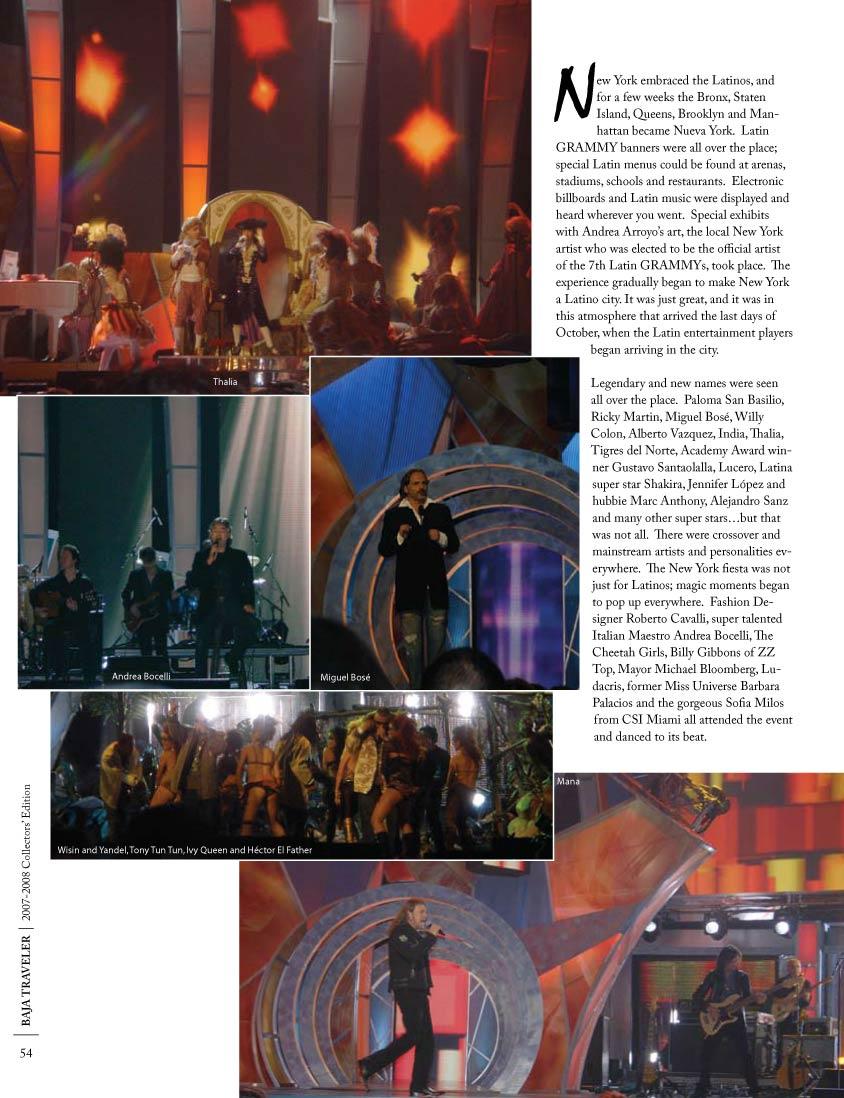 New York embraced the Latinos, and for a few weeks the Bronx, Staten Island, Queens, Brooklyn and Manhattan became Nueva York. Latin GRAMMY banners were all over the place; special Latin menus could be found at arenas, stadiums, schools and restaurants. Electronic billboards and Latin music were displayed and heard wherever you went. Special exhibits with Andrea Arroyo's art, the local New York artist who was elected to be the official artist of the 7th Latin GRAMMYs, took place. The experience gradually began to make New York a Latino city. It was just great, and it was in this atmosphere that arrived the last days of October, when the Latin entertainment players began arriving in the city.

Legendary and new names were seen all over the place. Paloma San Basilio, Ricky Martin, Miguel Bosé, Willy Colon, Alberto Vazquez, India, Thalia, Tigres del Norte, Academy Award winner Gustavo Santaolalla, Lucero, Latina super star Shakira, Jennifer López and hubbie Marc Anthony, Alejandro Sanz and many other super stars…but that was not all. There were crossover and mainstream artists and personalities everywhere. The New York fiesta was not just for Latinos; magic moments began to pop up everywhere. Fashion Designer Roberto Cavalli, super talented Italian Maestro Andrea Bocelli, The Cheetah Girls, Billy Gibbons of ZZ Top, Mayor Michael Bloomberg, Ludacris, former Miss Universe Barbara Palacios and the gorgeous Sofia Milos from CSI Miami all attended the event and danced to its beat.

Thalia

Andrea Bocelli

Miguel Bosé

Mana

Wisin and Yandel, Tony Tun Tun, Ivy Queen and Héctor El Father

BAJA TRAVELER | 2007-2008 Collectors' Edition

54